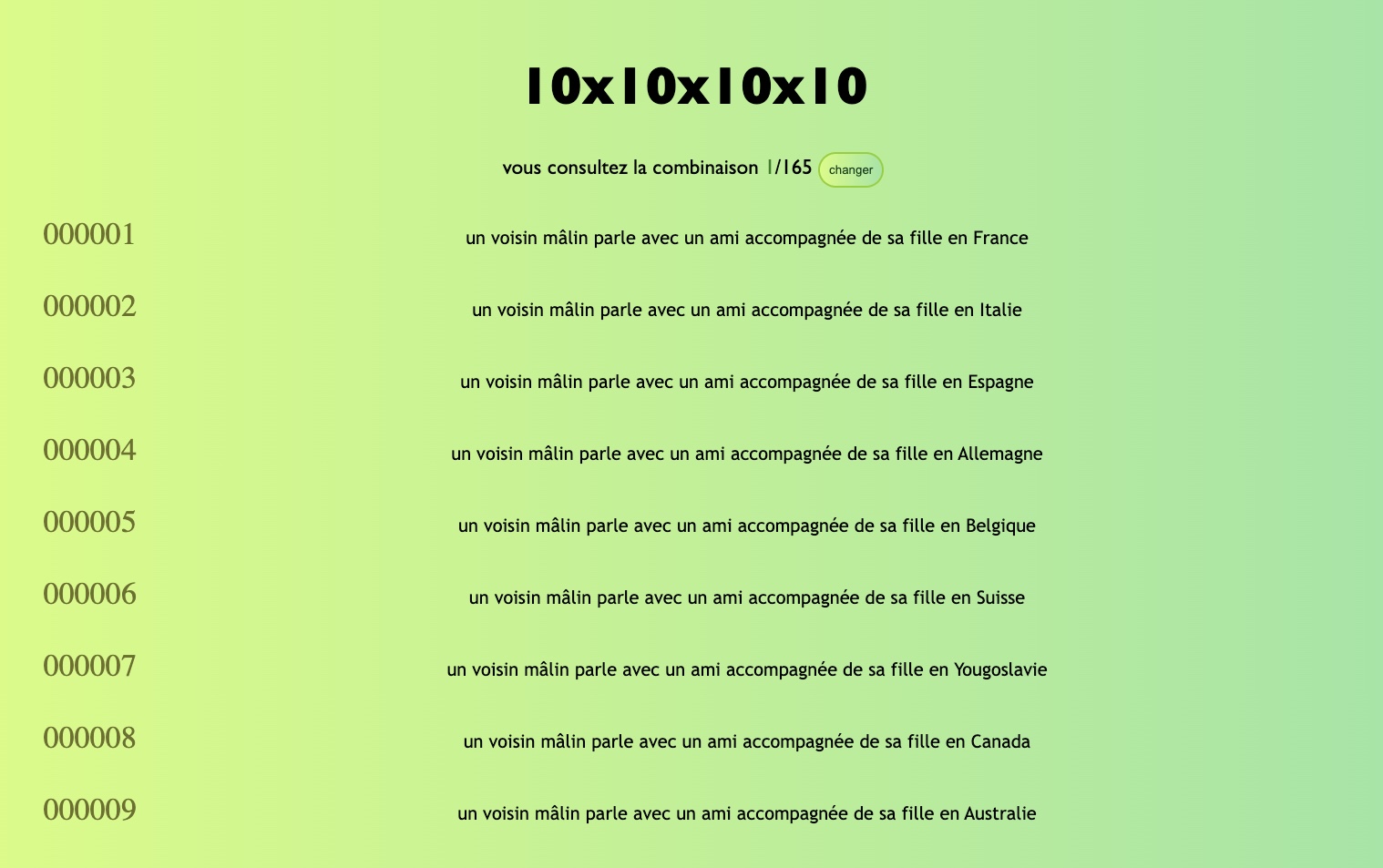 10x10x10x10

vous consultez la combinaison 1/165 changer

000001 un voisin mâlin parle avec un ami accompagnée de sa fille en France

000002 un voisin mâlin parle avec un ami accompagnée de sa fille en Italie

000003 un voisin mâlin parle avec un ami accompagnée de sa fille en Espagne

000004 un voisin mâlin parle avec un ami accompagnée de sa fille en Allemagne

000005 un voisin mâlin parle avec un ami accompagnée de sa fille en Belgique

000006 un voisin mâlin parle avec un ami accompagnée de sa fille en Suisse

000007 un voisin mâlin parle avec un ami accompagnée de sa fille en Yougoslavie

000008 un voisin mâlin parle avec un ami accompagnée de sa fille en Canada

000009 un voisin mâlin parle avec un ami accompagnée de sa fille en Australie